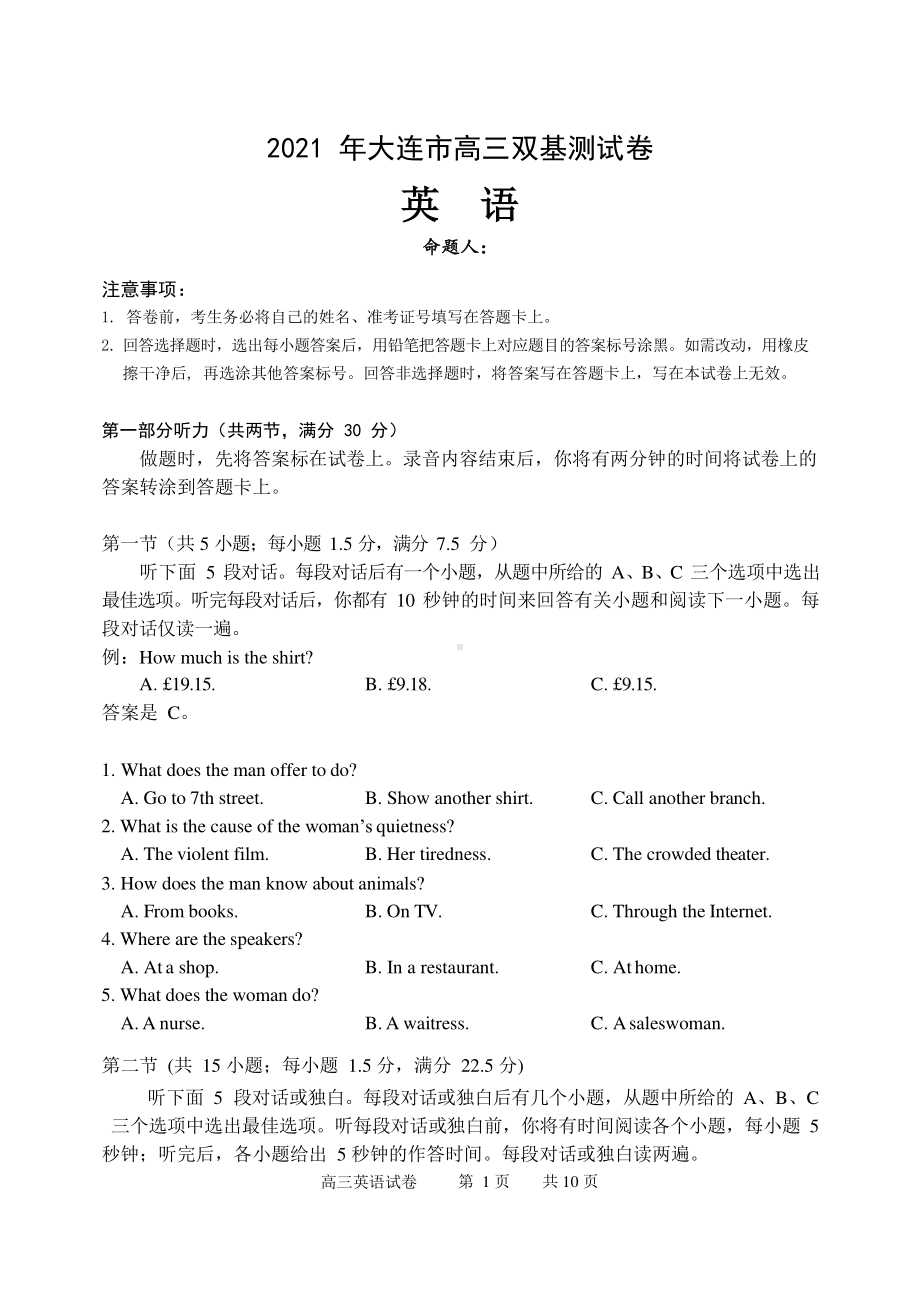 2021 年大连市高三双基测试卷

英 语

命题人：

注意事项：

1. 答卷前，考生务必将自己的姓名、准考证号填写在答题卡上。

2. 回答选择题时，选出每小题答案后，用铅笔把答题卡上对应题目的答案标号涂黑。如需改动，用橡皮擦干净后，再选涂其他答案标号。回答非选择题时，将答案写在答题卡上，写在本试卷上无效。

第一部分听力（共两节，满分 30 分）

做题时，先将答案标在试卷上。录音内容结束后，你将有两分钟的时间将试卷上的答案转涂到答题卡上。

第一节（共 5 小题；每小题 1.5 分，满分 7.5 分）

听下面 5 段对话。每段对话后有一个小题，从题中所给的 A、B、C 三个选项中选出最佳选项。听完每段对话后，你都有 10 秒钟的时间来回答有关小题和阅读下一小题。每段对话仅读一遍。

例：How much is the shirt?
A. £19.15. B. £9.18. C. £9.15.
答案是 C。

1. What does the man offer to do?
A. Go to 7th street. B. Show another shirt. C. Call another branch.
2. What is the cause of the woman's quietness?
A. The violent film. B. Her tiredness. C. The crowded theater.
3. How does the man know about animals?
A. From books. B. On TV. C. Through the Internet.
4. Where are the speakers?
A. At a shop. B. In a restaurant. C. At home.
5. What does the woman do?
A. A nurse. B. A waitress. C. A saleswoman.

第二节 (共 15 小题；每小题 1.5 分，满分 22.5 分)

听下面 5 段对话或独白。每段对话或独白后有几个小题，从题中所给的 A、B、C 三个选项中选出最佳选项。听每段对话或独白前，你将有时间阅读各个小题，每小题 5 秒钟；听完后，各小题给出 5 秒钟的作答时间。每段对话或独白读两遍。

高三英语试卷 第 1 页 共 10 页